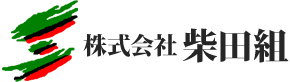 株式会社 柴田組